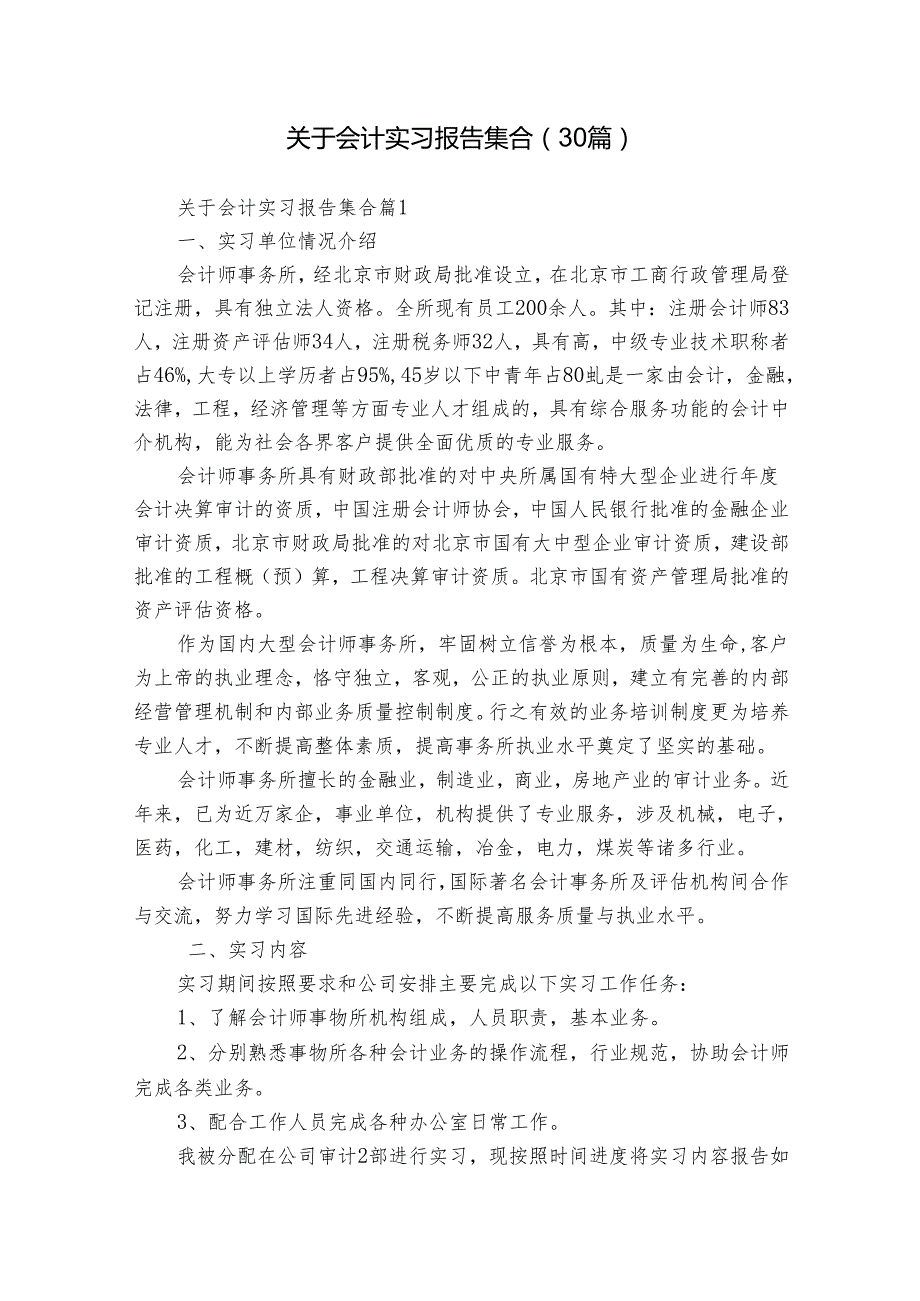 关于会计实习报告集合（30篇）

关于会计实习报告集合篇1

一、实习单位情况介绍

会计师事务所，经北京市财政局批准设立，在北京市工商行政管理局登记注册，具有独立法人资格。全所现有员工200余人。其中：注册会计师83人，注册资产评估师34人，注册税务师32人，具有高，中级专业技术职称者占46%，大专以上学历者占95%，45岁以下中青年占80虬是一家由会计，金融，法律，工程，经济管理等方面专业人才组成的，具有综合服务功能的会计中介机构，能为社会各界客户提供全面优质的专业服务。

会计师事务所具有财政部批准的对中央所属国有特大型企业进行年度会计决算审计的资质，中国注册会计师协会，中国人民银行批准的金融企业审计资质，北京市财政局批准的对北京市国有大中型企业审计资质，建设部批准的工程概（预）算，工程决算审计资质。北京市国有资产管理局批准的资产评估资格。

作为国内大型会计师事务所，牢固树立信誉为根本，质量为生命，客户为上帝的执业理念，恪守独立，客观，公正的执业原则，建立有完善的内部经营管理机制和内部业务质量控制制度。行之有效的业务培训制度更为培养专业人才，不断提高整体素质，提高事务所执业水平奠定了坚实的基础。

会计师事务所擅长的金融业，制造业，商业，房地产业的审计业务。近年来，已为近万家企，事业单位，机构提供了专业服务，涉及机械，电子，医药，化工，建材，纺织，交通运输，冶金，电力，煤炭等诸多行业。

会计师事务所注重同国内同行，国际著名会计事务所及评估机构间合作与交流，努力学习国际先进经验，不断提高服务质量与执业水平。

二、实习内容

实习期间按照要求和公司安排主要完成以下实习工作任务：

1、了解会计师事物所机构组成，人员职责，基本业务。

2、分别熟悉事物所各种会计业务的操作流程，行业规范，协助会计师完成各类业务。

3、配合工作人员完成各种办公室日常工作。

我被分配在公司审计2部进行实习，现按照时间进度将实习内容报告如